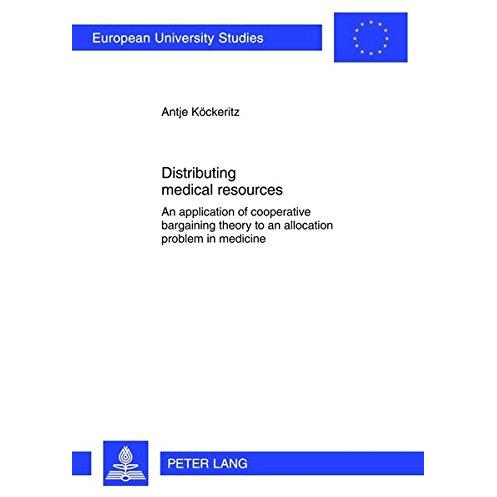 European University Studies

Antje Köckeritz

Distributing medical resources

An application of cooperative bargaining theory to an allocation problem in medicine

PETER LANG